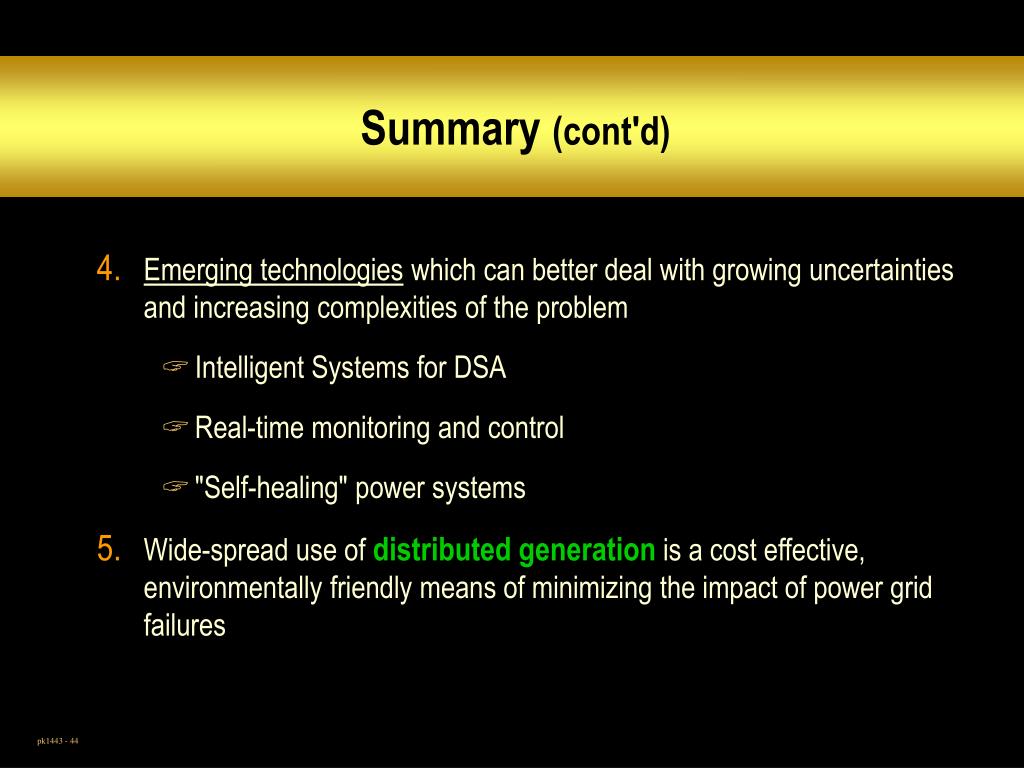 Summary (cont'd)

4. Emerging technologies which can better deal with growing uncertainties and increasing complexities of the problem

☞ Intelligent Systems for DSA

☞ Real-time monitoring and control

☞ "Self-healing" power systems

5. Wide-spread use of distributed generation is a cost effective, environmentally friendly means of minimizing the impact of power grid failures

pk1443 - 44